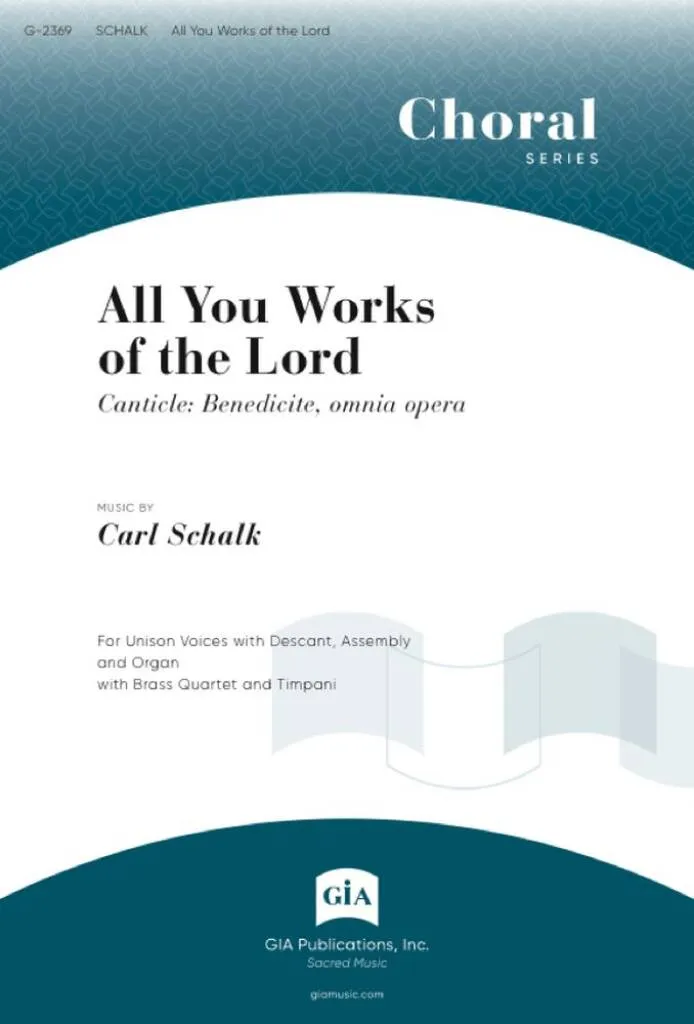 G-2369 SCHALK All You Works of the Lord

Choral
SERIES

All You Works of the Lord

Canticle: Benedicite, omnia opera

MUSIC BY
Carl Schalk

For Unison Voices with Descant, Assembly and Organ
with Brass Quartet and Timpani

GIA

GIA Publications, Inc.
Sacred Music

giamusic.com